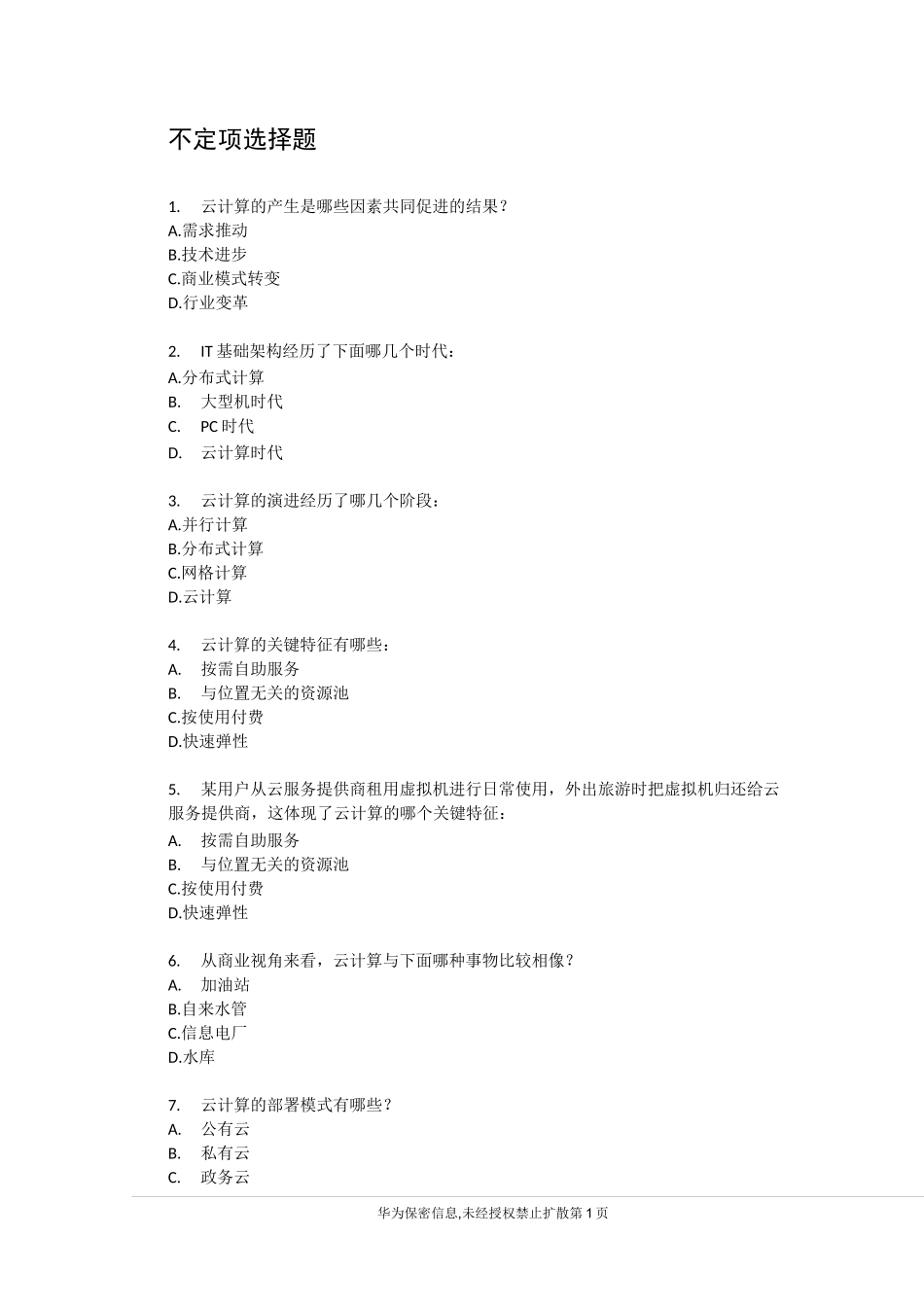 不定项选择题

1. 云计算的产生是哪些因素共同促进的结果？
A.需求推动
B.技术进步
C.商业模式转变
D.行业变革

2. IT 基础架构经历了下面哪几个时代：
A.分布式计算
B. 大型机时代
C. PC 时代
D. 云计算时代

3. 云计算的演进经历了哪几个阶段：
A.并行计算
B.分布式计算
C.网格计算
D.云计算

4. 云计算的关键特征有哪些：
A. 按需自助服务
B. 与位置无关的资源池
C.按使用付费
D.快速弹性

5. 某用户从云服务提供商租用虚拟机进行日常使用，外出旅游时把虚拟机归还给云服务提供商，这体现了云计算的哪个关键特征：
A. 按需自助服务
B. 与位置无关的资源池
C.按使用付费
D.快速弹性

6. 从商业视角来看，云计算与下面哪种事物比较相像？
A. 加油站
B.自来水管
C.信息电厂
D.水库

7. 云计算的部署模式有哪些？
A. 公有云
B. 私有云
C. 政务云

华为保密信息,未经授权禁止扩散第 1 页